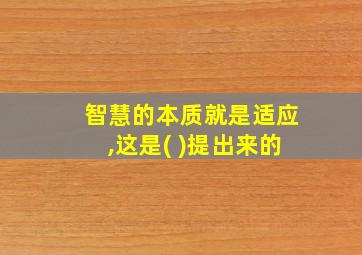 智慧的本质就是适应,这是( )提出来的